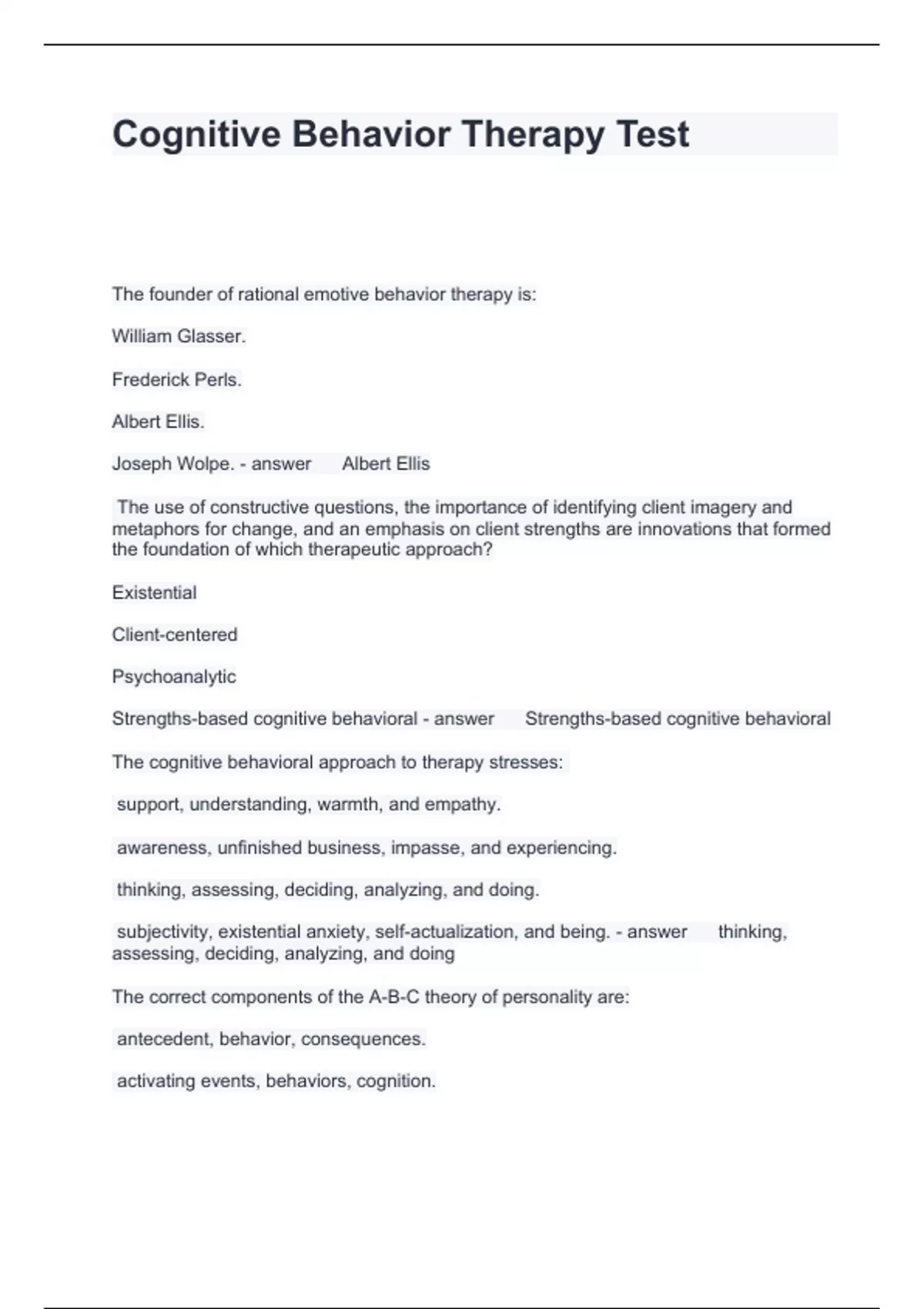 Cognitive Behavior Therapy Test

The founder of rational emotive behavior therapy is:

William Glasser.

Frederick Perls.

Albert Ellis.

Joseph Wolpe. - answer Albert Ellis

The use of constructive questions, the importance of identifying client imagery and metaphors for change, and an emphasis on client strengths are innovations that formed the foundation of which therapeutic approach?

Existential

Client-centered

Psychoanalytic

Strengths-based cognitive behavioral - answer Strengths-based cognitive behavioral

The cognitive behavioral approach to therapy stresses:

support, understanding, warmth, and empathy.

awareness, unfinished business, impasse, and experiencing.

thinking, assessing, deciding, analyzing, and doing.

subjectivity, existential anxiety, self-actualization, and being. - answer thinking, assessing, deciding, analyzing, and doing

The correct components of the A-B-C theory of personality are:

antecedent, behavior, consequences.

activating events, behaviors, cognition.